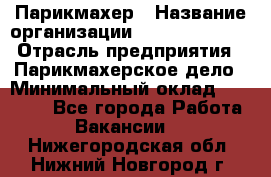 Парикмахер Название организации
Отрасль предприятия
Парикмахерское дело
Минимальный оклад
Все города Работа
Вакансии
Нижегородская обл
Нижний Новгород г